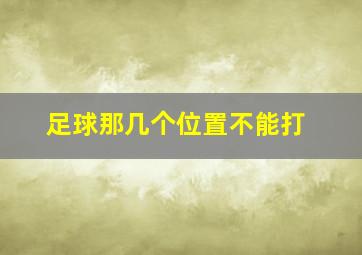 足球那几个位置不能打